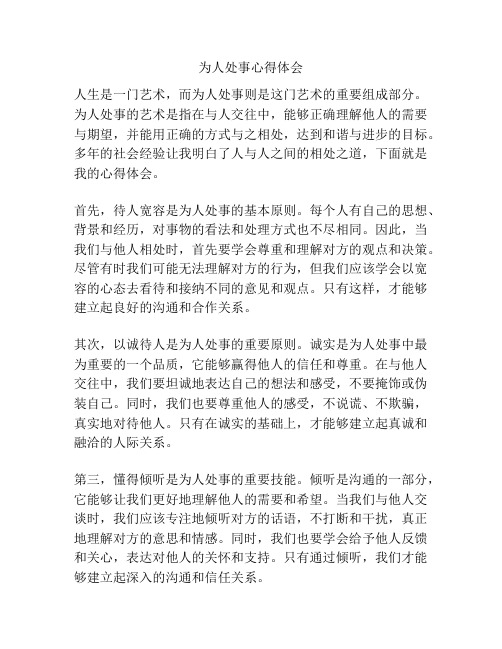 为人处事心得体会

人生是一门艺术，而为人处事则是这门艺术的重要组成部分。为人处事的艺术是指在与人交往中，能够正确理解他人的需要与期望，并能用正确的方式与之相处，达到和谐与进步的目标。多年的社会经验让我明白了人与人之间的相处之道，下面就是我的心得体会。

首先，待人宽容是为人处事的基本原则。每个人有自己的思想、背景和经历，对事物的看法和处理方式也不尽相同。因此，当我们与他人相处时，首先要学会尊重和理解对方的观点和决策。尽管有时我们可能无法理解对方的行为，但我们应该学会以宽容的心态去看待和接纳不同的意见和观点。只有这样，才能够建立起良好的沟通和合作关系。

其次，以诚待人是为人处事的重要原则。诚实是为人处事中最为重要的一个品质，它能够赢得他人的信任和尊重。在与他人交往中，我们要坦诚地表达自己的想法和感受，不要掩饰或伪装自己。同时，我们也要尊重他人的感受，不说谎、不欺骗，真实地对待他人。只有在诚实的基础上，才能够建立起真诚和融洽的人际关系。

第三，懂得倾听是为人处事的重要技能。倾听是沟通的一部分，它能够让我们更好地理解他人的需要和希望。当我们与他人交谈时，我们应该专注地倾听对方的话语，不打断和干扰，真正地理解对方的意思和情感。同时，我们也要学会给予他人反馈和关心，表达对他人的关怀和支持。只有通过倾听，我们才能够建立起深入的沟通和信任关系。